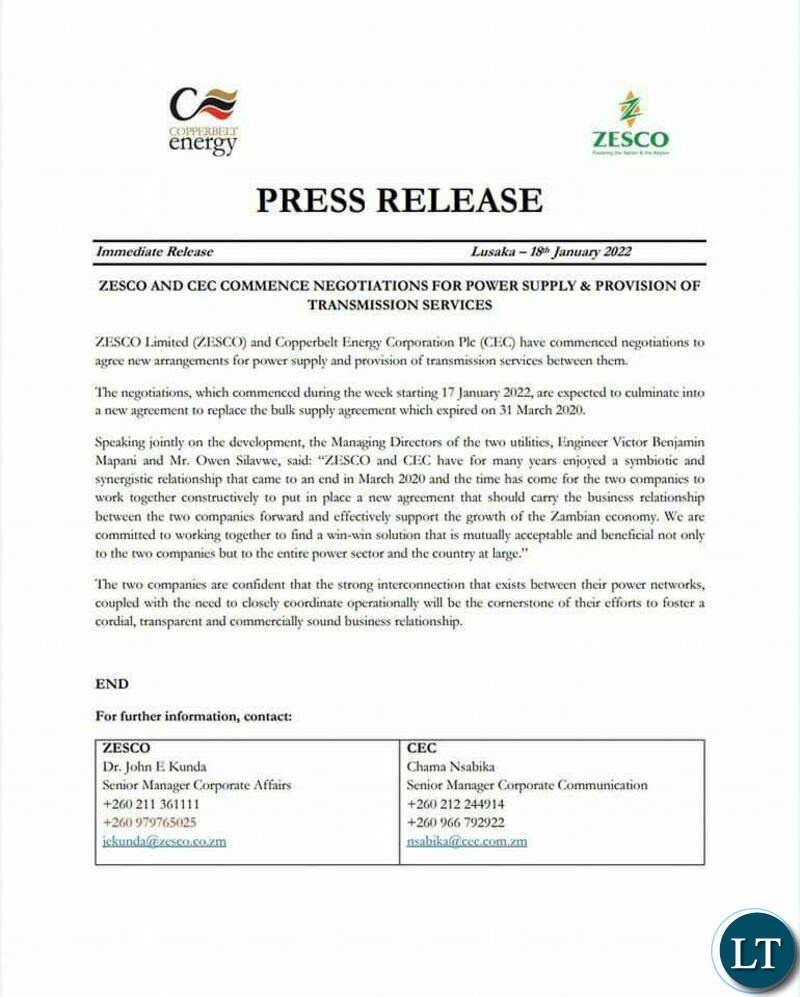 COPPERBELT energy

ZESCO
Powering the Nation & the Region

PRESS RELEASE

Immediate Release

Lusaka – 18th January 2022

ZESCO AND CEC COMMENCE NEGOTIATIONS FOR POWER SUPPLY & PROVISION OF TRANSMISSION SERVICES

ZESCO Limited (ZESCO) and Copperbelt Energy Corporation Plc (CEC) have commenced negotiations to agree new arrangements for power supply and provision of transmission services between them.

The negotiations, which commenced during the week starting 17 January 2022, are expected to culminate into a new agreement to replace the bulk supply agreement which expired on 31 March 2020.

Speaking jointly on the development, the Managing Directors of the two utilities, Engineer Victor Benjamin Mapani and Mr. Owen Silavwe, said: "ZESCO and CEC have for many years enjoyed a symbiotic and synergistic relationship that came to an end in March 2020 and the time has come for the two companies to work together constructively to put in place a new agreement that should carry the business relationship between the two companies forward and effectively support the growth of the Zambian economy. We are committed to working together to find a win-win solution that is mutually acceptable and beneficial not only to the two companies but to the entire power sector and the country at large."

The two companies are confident that the strong interconnection that exists between their power networks, coupled with the need to closely coordinate operationally will be the cornerstone of their efforts to foster a cordial, transparent and commercially sound business relationship.

END

For further information, contact:

| ZESCO | CEC |
|---|---|
| Dr. John E Kunda | Chama Nsabika |
| Senior Manager Corporate Affairs | Senior Manager Corporate Communication |
| +260 211 361111 | +260 212 244914 |
| +260 979765025 | +260 966 792922 |
| jekunda@zesco.co.zm | nsabika@cec.com.zm |

LT